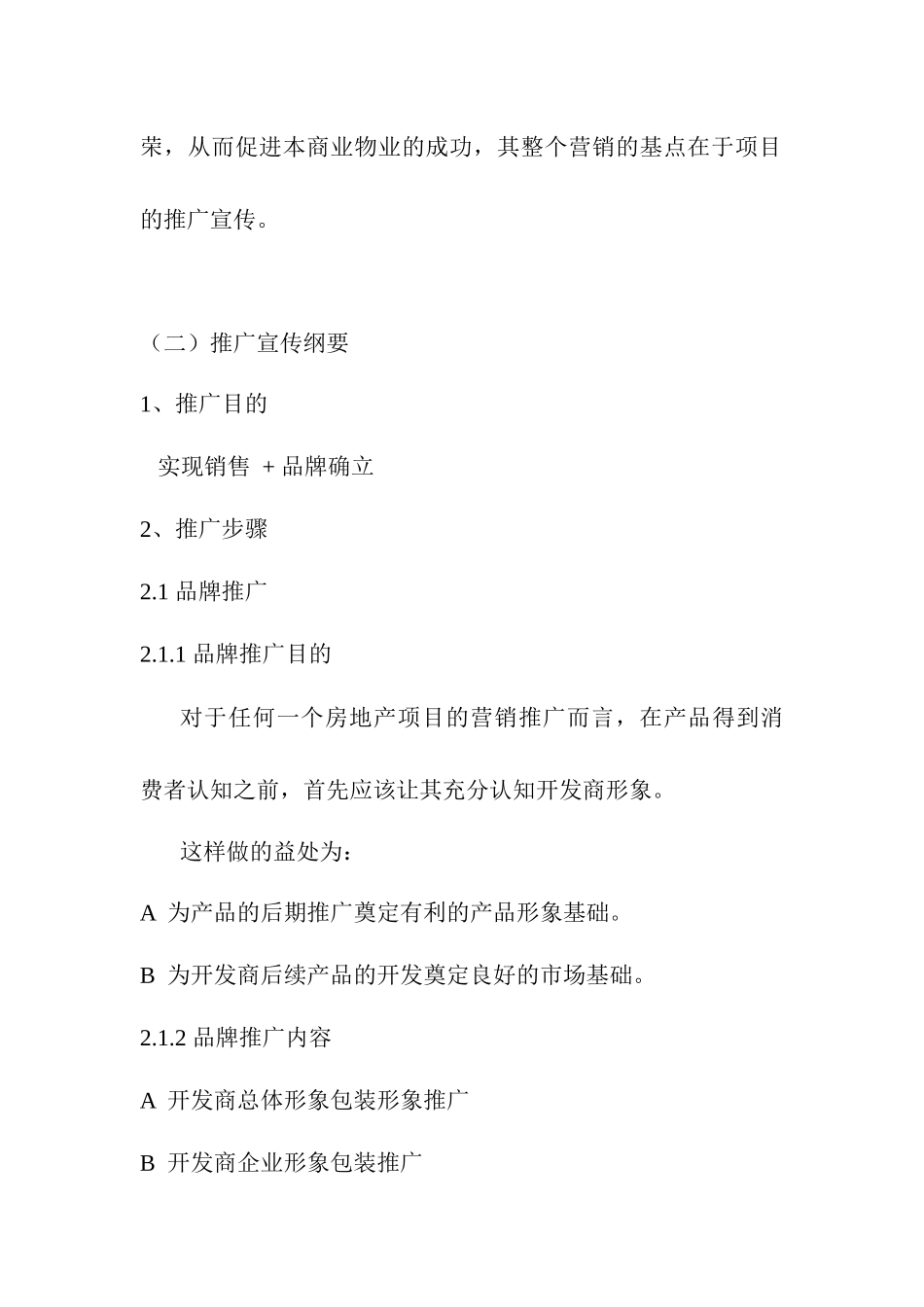 荣，从而促进本商业物业的成功，其整个营销的基点在于项目的推广宣传。

（二）推广宣传纲要

1、推广目的

实现销售 + 品牌确立

2、推广步骤

2.1 品牌推广

2.1.1 品牌推广目的

对于任何一个房地产项目的营销推广而言，在产品得到消费者认知之前，首先应该让其充分认知开发商形象。

这样做的益处为：

A 为产品的后期推广奠定有利的产品形象基础。

B 为开发商后续产品的开发奠定良好的市场基础。

2.1.2 品牌推广内容

A 开发商总体形象包装形象推广

B 开发商企业形象包装推广